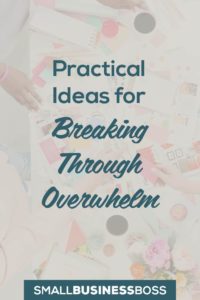 Practical Ideas for Breaking Through Overwhelm

SMALLBUSINESSBOSS